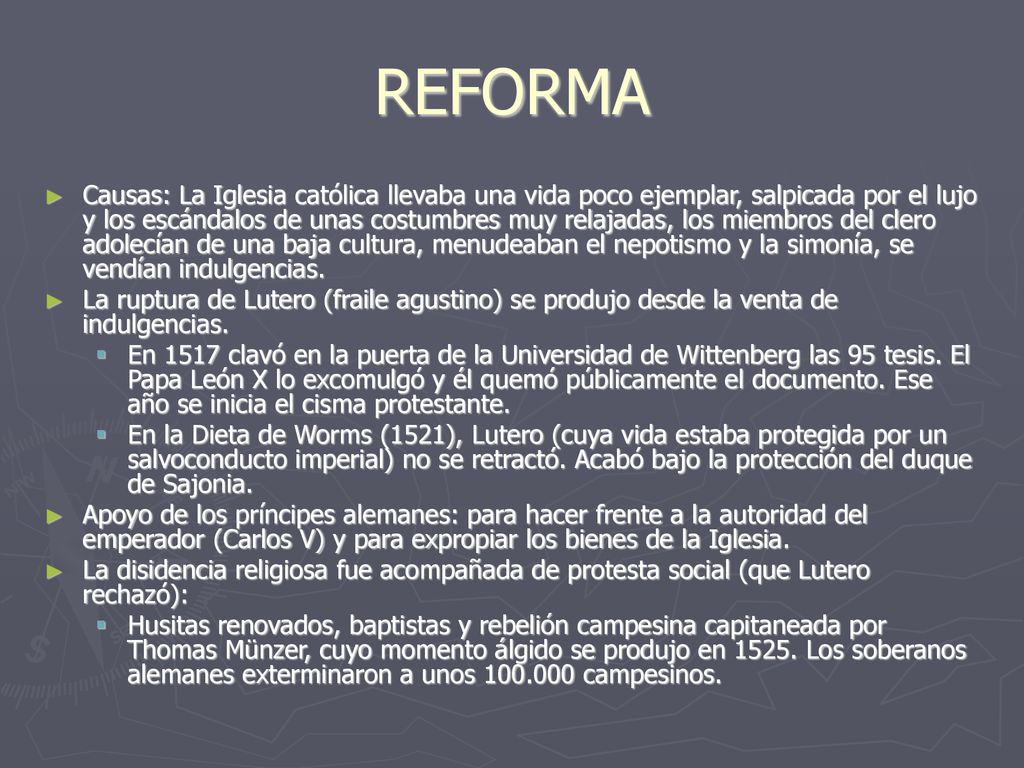 REFORMA

► Causas: La Iglesia católica llevaba una vida poco ejemplar, salpicada por el lujo y los escándalos de unas costumbres muy relajadas, los miembros del clero adolecían de una baja cultura, menudeaban el nepotismo y la simonía, se vendían indulgencias.

► La ruptura de Lutero (fraile agustino) se produjo desde la venta de indulgencias.

▪ En 1517 clavó en la puerta de la Universidad de Wittenberg las 95 tesis. El Papa León X lo excomulgó y él quemó públicamente el documento. Ese año se inicia el cisma protestante.

▪ En la Dieta de Worms (1521), Lutero (cuya vida estaba protegida por un salvoconducto imperial) no se retractó. Acabó bajo la protección del duque de Sajonia.

► Apoyo de los príncipes alemanes: para hacer frente a la autoridad del emperador (Carlos V) y para expropiar los bienes de la Iglesia.

► La disidencia religiosa fue acompañada de protesta social (que Lutero rechazó):

▪ Husitas renovados, baptistas y rebelión campesina capitaneada por Thomas Mùnzer, cuyo momento álgido se produjo en 1525. Los soberanos alemanes exterminaron a unos 100.000 campesinos.